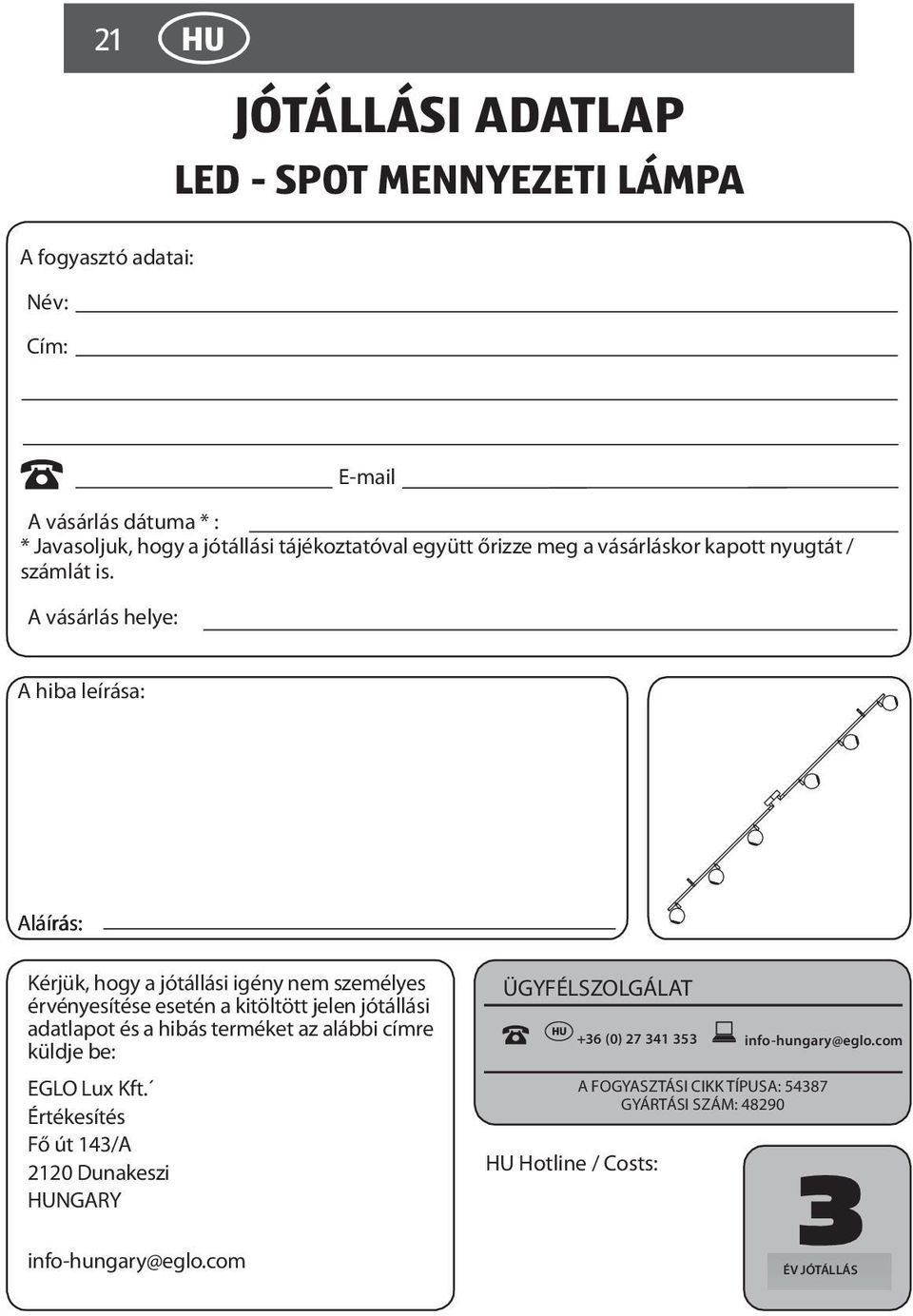 21 HU

JÓTÁLLÁSI ADATLAP

LED - SPOT MENNYEZETI LÁMPA

A fogyasztó adatai:

Név:

Cím:

E-mail

A vásárlás dátuma * :

* Javasoljuk, hogy a jótállási tájékoztatóval együtt őrizze meg a vásárláskor kapott nyugtát / számlát is.

A vásárlás helye:

A hiba leírása:

Aláírás:

Kérjük, hogy a jótállási igény nem személyes érvényesítése esetén a kitöltött jelen jótállási adatlapot és a hibás terméket az alábbi címre küldje be:

EGLO Lux Kft.´
Értékesítés
Fő út 143/A
2120 Dunakeszi
HUNGARY

info-hungary@eglo.com

ÜGYFÉLSZOLGÁLAT

HU +36 (0) 27 341 353 info-hungary@eglo.com

A FOGYASZTÁSI CIKK TÍPUSA: 54387
GYÁRTÁSI SZÁM: 48290

HU Hotline / Costs:

3

ÉV JÓTÁLLÁS